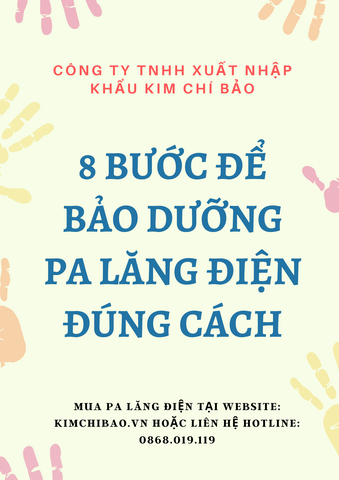 CÔNG TY TNHH XUẤT NHẬP KHẨU KIM CHÍ BẢO

8 BƯỚC ĐỂ BẢO DƯỠNG PA LĂNG ĐIỆN ĐÚNG CÁCH

MUA PA LĂNG ĐIỆN TẠI WEBSITE: KIMCHIBAO.VN HOẶC LIÊN HỆ HOTLINE: 0868.019.119